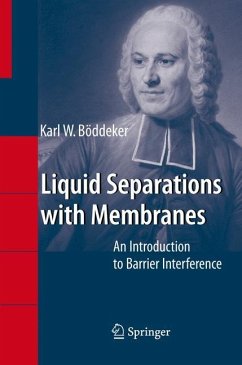 Karl W. Böddeker

Liquid Separations with Membranes

An Introduction to Barrier Interference

Springer